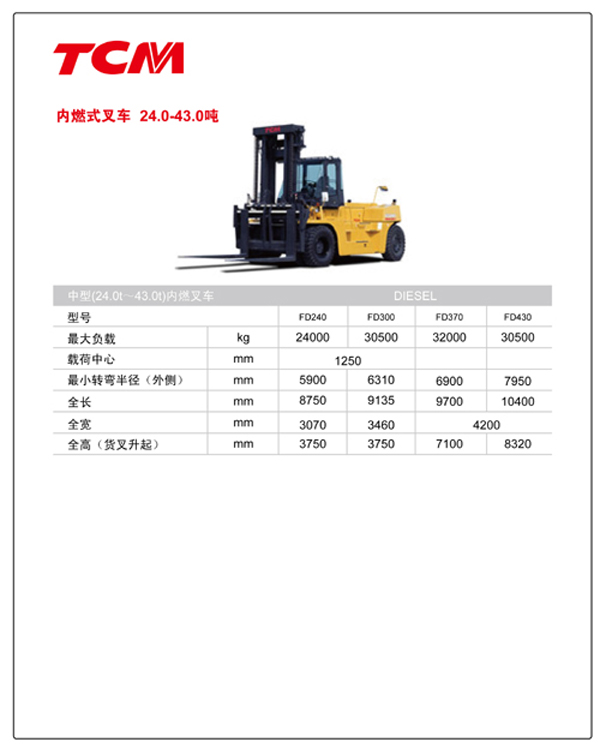 TCM

内燃式叉车 24.0-43.0吨

| 中型(24.0t~43.0t)内燃叉车 | | DIESEL | | | |
|---|---|---|---|---|---|
| 型号 | | FD240 | FD300 | FD370 | FD430 |
| 最大负载 | kg | 24000 | 30500 | 32000 | 30500 |
| 载荷中心 | mm | 1250 | | | |
| 最小转弯半径（外侧） | mm | 5900 | 6310 | 6900 | 7950 |
| 全长 | mm | 8750 | 9135 | 9700 | 10400 |
| 全宽 | mm | 3070 | 3460 | 4200 | |
| 全高（货叉升起） | mm | 3750 | 3750 | 7100 | 8320 |